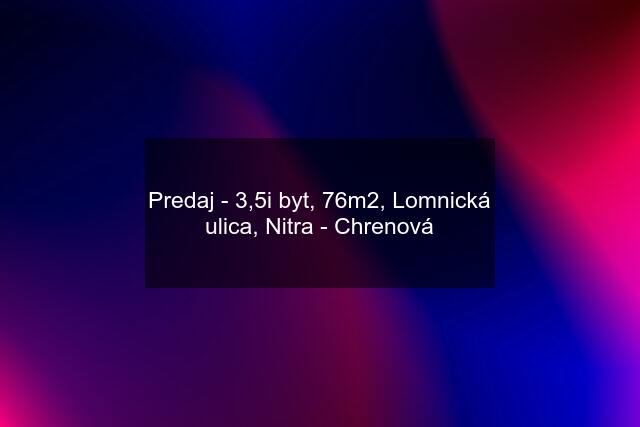 Predaj - 3,5i byt, 76m2, Lomnická ulica, Nitra - Chrenová